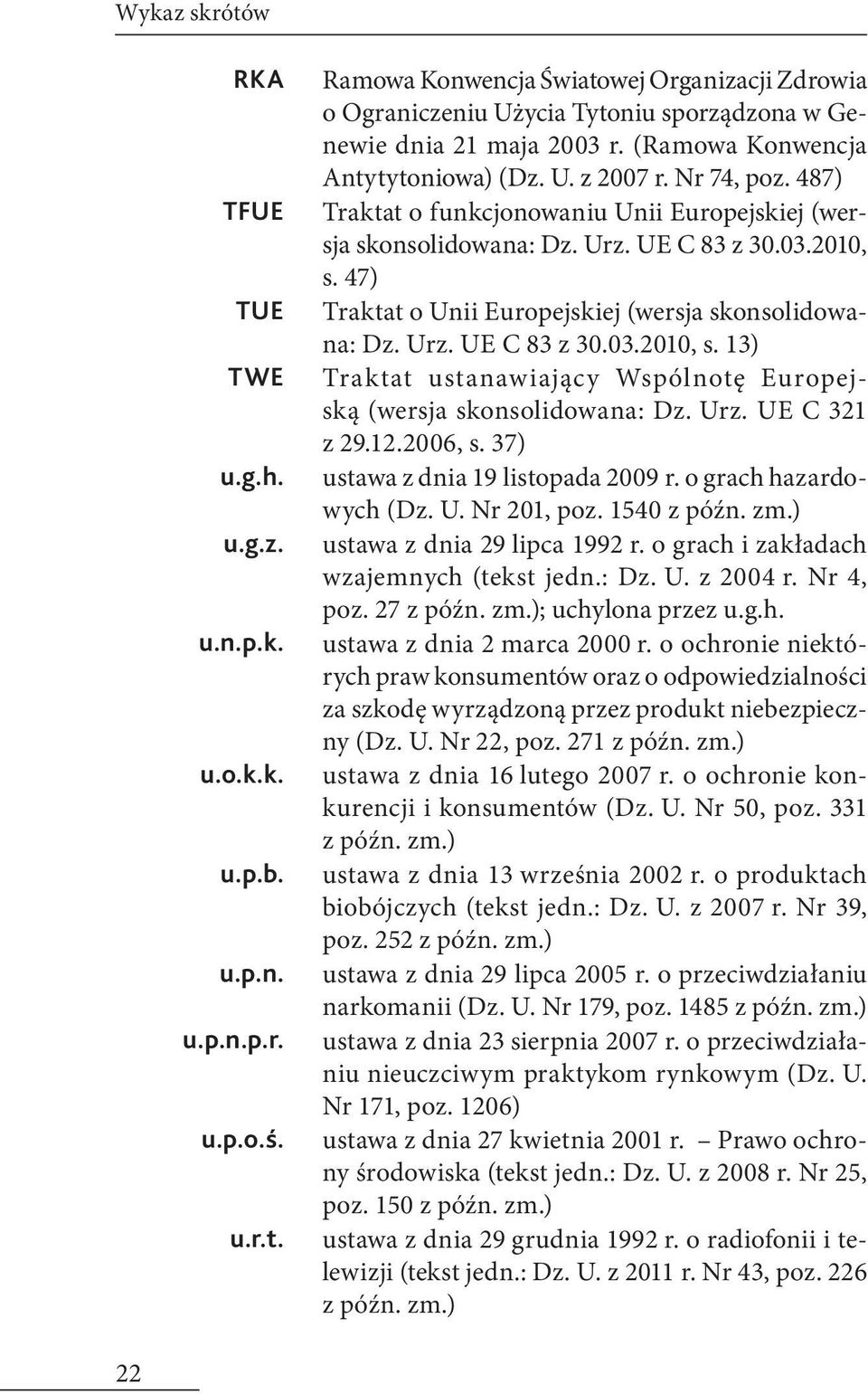 Wykaz skrótów

RKA Ramowa Konwencja Światowej Organizacji Zdrowia o Ograniczeniu Użycia Tytoniu sporządzona w Genewie dnia 21 maja 2003 r. (Ramowa Konwencja Antytytoniowa) (Dz. U. z 2007 r. Nr 74, poz. 487)

TFUE Traktat o funkcjonowaniu Unii Europejskiej (wersja skonsolidowana: Dz. Urz. UE C 83 z 30.03.2010, s. 47)

TUE Traktat o Unii Europejskiej (wersja skonsolidowana: Dz. Urz. UE C 83 z 30.03.2010, s. 13)

TWE Traktat ustanawiający Wspólnotę Europejską (wersja skonsolidowana: Dz. Urz. UE C 321 z 29.12.2006, s. 37)

u.g.h. ustawa z dnia 19 listopada 2009 r. o grach hazardowych (Dz. U. Nr 201, poz. 1540 z późn. zm.)

u.g.z. ustawa z dnia 29 lipca 1992 r. o grach i zakładach wzajemnych (tekst jedn.: Dz. U. z 2004 r. Nr 4, poz. 27 z późn. zm.); uchylona przez u.g.h.

u.n.p.k. ustawa z dnia 2 marca 2000 r. o ochronie niektórych praw konsumentów oraz o odpowiedzialności za szkodę wyrządzoną przez produkt niebezpieczny (Dz. U. Nr 22, poz. 271 z późn. zm.)

u.o.k.k. ustawa z dnia 16 lutego 2007 r. o ochronie konkurencji i konsumentów (Dz. U. Nr 50, poz. 331 z późn. zm.)

u.p.b. ustawa z dnia 13 września 2002 r. o produktach biobójczych (tekst jedn.: Dz. U. z 2007 r. Nr 39, poz. 252 z późn. zm.)

u.p.n. ustawa z dnia 29 lipca 2005 r. o przeciwdziałaniu narkomanii (Dz. U. Nr 179, poz. 1485 z późn. zm.)

u.p.n.p.r. ustawa z dnia 23 sierpnia 2007 r. o przeciwdziałaniu nieuczciwym praktykom rynkowym (Dz. U. Nr 171, poz. 1206)

u.p.o.ś. ustawa z dnia 27 kwietnia 2001 r. – Prawo ochrony środowiska (tekst jedn.: Dz. U. z 2008 r. Nr 25, poz. 150 z późn. zm.)

u.r.t. ustawa z dnia 29 grudnia 1992 r. o radiofonii i telewizji (tekst jedn.: Dz. U. z 2011 r. Nr 43, poz. 226 z późn. zm.)

22